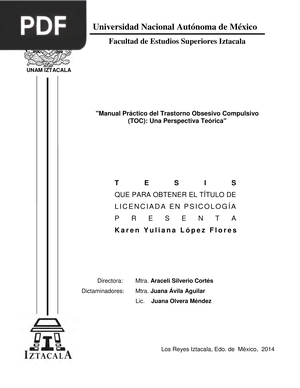 PDF

Universidad Nacional Autónoma de México

Facultad de Estudios Superiores Iztacala

UNAM IZTACALA

"Manual Práctico del Trastorno Obsesivo Compulsivo (TOC): Una Perspectiva Teórica"

T E S I S
QUE PARA OBTENER EL TÍTULO DE
LICENCIADA EN PSICOLOGÍA
P R E S E N T A
Karen Yuliana López Flores

Directora: Mtra. Araceli Silverio Cortés
Dictaminadores: Mtra. Juana Ávila Aguilar
Lic. Juana Olvera Méndez

IZTACALA

Los Reyes Iztacala, Edo. de México, 2014